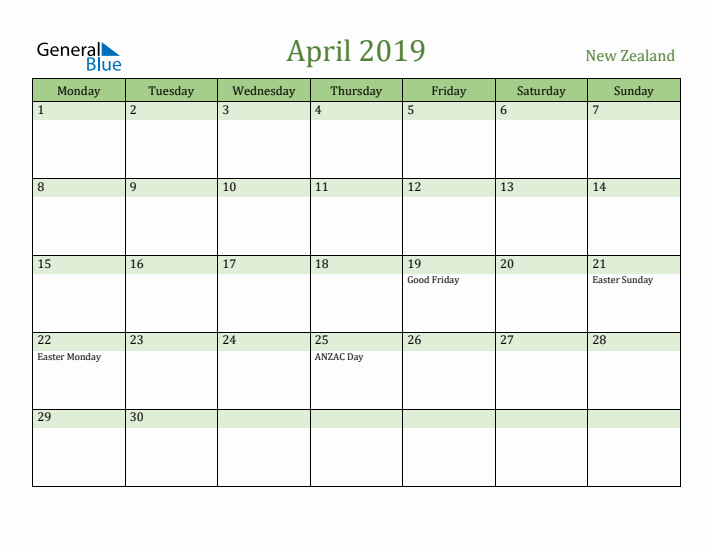 General Blue

April 2019

New Zealand

| Monday | Tuesday | Wednesday | Thursday | Friday | Saturday | Sunday |
|---|---|---|---|---|---|---|
| 1 | 2 | 3 | 4 | 5 | 6 | 7 |
| 8 | 9 | 10 | 11 | 12 | 13 | 14 |
| 15 | 16 | 17 | 18 | 19 Good Friday | 20 | 21 Easter Sunday |
| 22 Easter Monday | 23 | 24 | 25 ANZAC Day | 26 | 27 | 28 |
| 29 | 30 | | | | | |